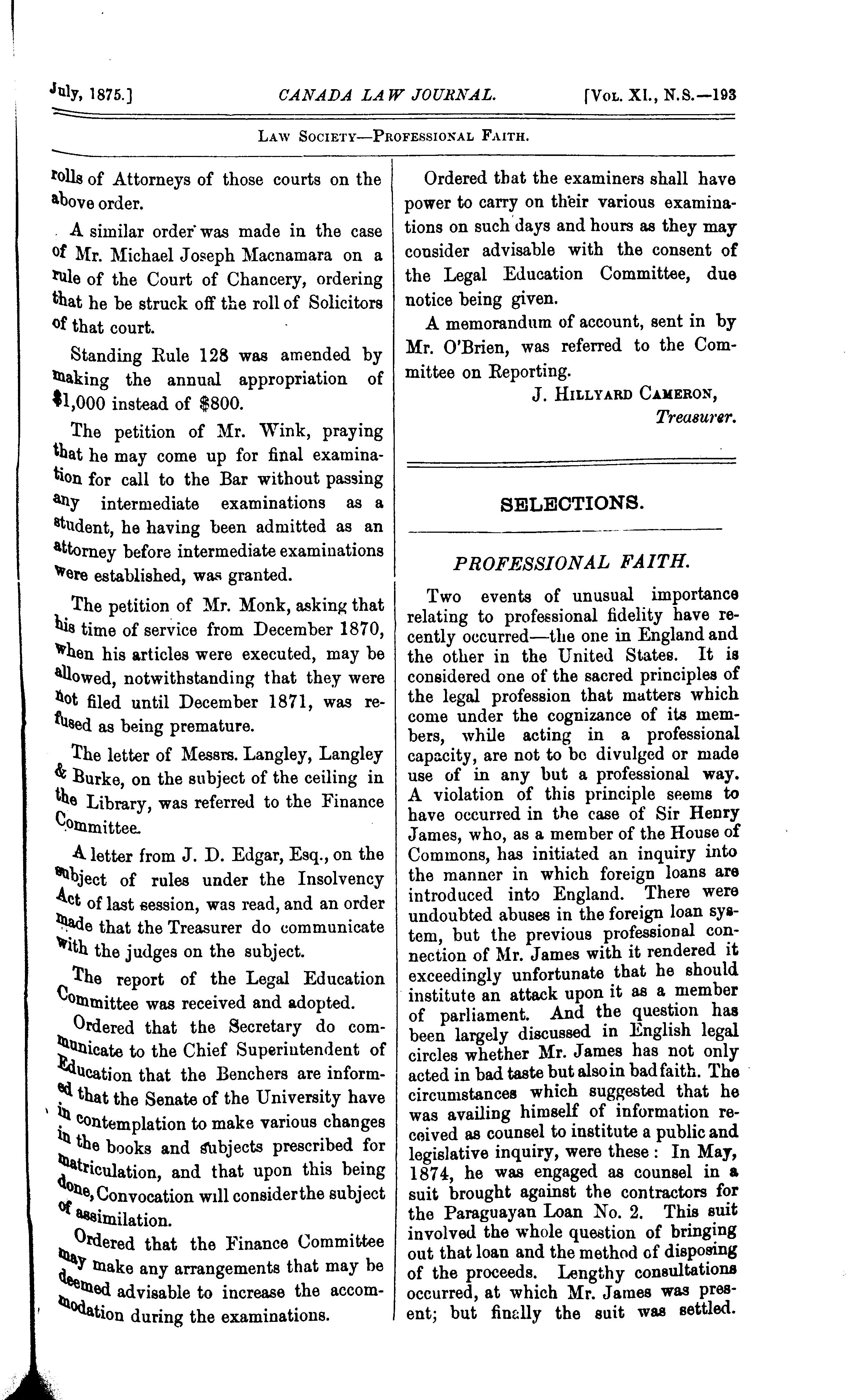 July, 1875.] CANADA LAW JOURNAL. [Vol. XI., N.S.—193

Law Society—Professional Faith.

rolls of Attorneys of those courts on the above order.

A similar order was made in the case of Mr. Michael Joseph Macnamara on a rule of the Court of Chancery, ordering that he be struck off the roll of Solicitors of that court.

Standing Rule 128 was amended by making the annual appropriation of $1,000 instead of $800.

The petition of Mr. Wink, praying that he may come up for final examination for call to the Bar without passing any intermediate examinations as a student, he having been admitted as an attorney before intermediate examinations were established, was granted.

The petition of Mr. Monk, asking that his time of service from December 1870, when his articles were executed, may be allowed, notwithstanding that they were not filed until December 1871, was refused as being premature.

The letter of Messrs. Langley, Langley & Burke, on the subject of the ceiling in the Library, was referred to the Finance Committee.

A letter from J. D. Edgar, Esq., on the subject of rules under the Insolvency Act of last session, was read, and an order made that the Treasurer do communicate with the judges on the subject.

The report of the Legal Education Committee was received and adopted.

Ordered that the Secretary do communicate to the Chief Superintendent of Education that the Benchers are informed that the Senate of the University have in contemplation to make various changes in the books and subjects prescribed for matriculation, and that upon this being done, Convocation will consider the subject of assimilation.

Ordered that the Finance Committee may make any arrangements that may be deemed advisable to increase the accommodation during the examinations.

Ordered that the examiners shall have power to carry on their various examinations on such days and hours as they may consider advisable with the consent of the Legal Education Committee, due notice being given.

A memorandum of account, sent in by Mr. O'Brien, was referred to the Committee on Reporting.

J. Hillyard Cameron,
Treasurer.

SELECTIONS.

PROFESSIONAL FAITH.

Two events of unusual importance relating to professional fidelity have recently occurred—the one in England and the other in the United States. It is considered one of the sacred principles of the legal profession that matters which come under the cognizance of its members, while acting in a professional capacity, are not to be divulged or made use of in any but a professional way. A violation of this principle seems to have occurred in the case of Sir Henry James, who, as a member of the House of Commons, has initiated an inquiry into the manner in which foreign loans are introduced into England. There were undoubted abuses in the foreign loan system, but the previous professional connection of Mr. James with it rendered it exceedingly unfortunate that he should institute an attack upon it as a member of parliament. And the question has been largely discussed in English legal circles whether Mr. James has not only acted in bad taste but also in bad faith. The circumstances which suggested that he was availing himself of information received as counsel to institute a public and legislative inquiry, were these: In May, 1874, he was engaged as counsel in a suit brought against the contractors for the Paraguayan Loan No. 2. This suit involved the whole question of bringing out that loan and the method of disposing of the proceeds. Lengthy consultations occurred, at which Mr. James was present; but finally the suit was settled.